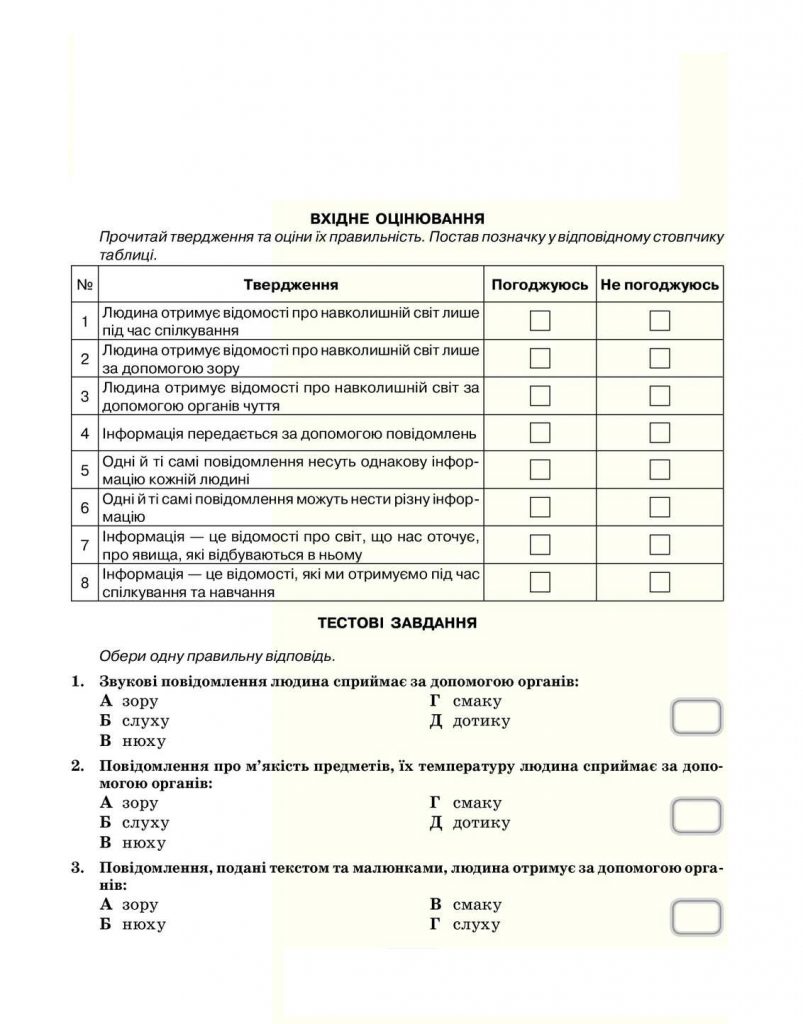 ВХІДНЕ ОЦІНЮВАННЯ

Прочитай твердження та оціни їх правильність. Постав позначку у відповідному стовпчику таблиці.

| № | Твердження | Погоджуюсь | Не погоджуюсь |
|---|---|---|---|
| 1 | Людина отримує відомості про навколишній світ лише під час спілкування | | |
| 2 | Людина отримує відомості про навколишній світ лише за допомогою зору | | |
| 3 | Людина отримує відомості про навколишній світ за допомогою органів чуття | | |
| 4 | Інформація передається за допомогою повідомлень | | |
| 5 | Одні й ті самі повідомлення несуть однакову інформацію кожній людині | | |
| 6 | Одні й ті самі повідомлення можуть нести різну інформацію | | |
| 7 | Інформація — це відомості про світ, що нас оточує, про явища, які відбуваються в ньому | | |
| 8 | Інформація — це відомості, які ми отримуємо під час спілкування та навчання | | |

ТЕСТОВІ ЗАВДАННЯ

Обери одну правильну відповідь.

1. Звукові повідомлення людина сприймає за допомогою органів:
А зору
Б слуху
В нюху
Г смаку
Д дотику

2. Повідомлення про м'якість предметів, їх температуру людина сприймає за допомогою органів:
А зору
Б слуху
В нюху
Г смаку
Д дотику

3. Повідомлення, подані текстом та малюнками, людина отримує за допомогою органів:
А зору
Б нюху
В смаку
Г слуху